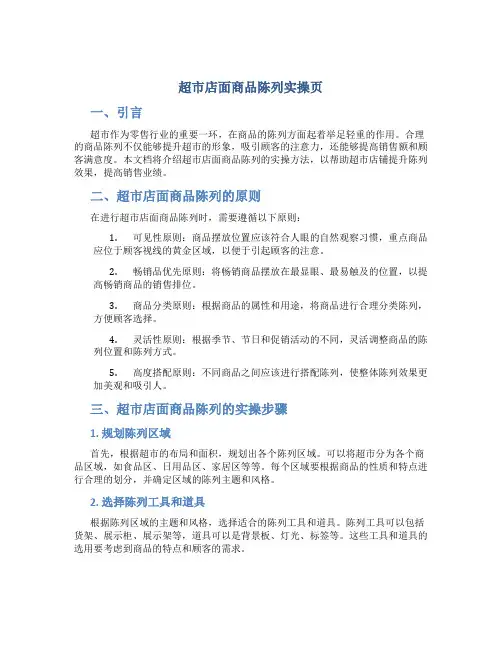 超市店面商品陈列实操页

一、引言

超市作为零售行业的重要一环，在商品的陈列方面起着举足轻重的作用。合理的商品陈列不仅能够提升超市的形象，吸引顾客的注意力，还能够提高销售额和顾客满意度。本文档将介绍超市店面商品陈列的实操方法，以帮助超市店铺提升陈列效果，提高销售业绩。

二、超市店面商品陈列的原则

在进行超市店面商品陈列时，需要遵循以下原则：

1. 可见性原则：商品摆放位置应该符合人眼的自然观察习惯，重点商品应位于顾客视线的黄金区域，以便于引起顾客的注意。

2. 畅销品优先原则：将畅销商品摆放在最显眼、最易触及的位置，以提高畅销商品的销售排位。

3. 商品分类原则：根据商品的属性和用途，将商品进行合理分类陈列，方便顾客选择。

4. 灵活性原则：根据季节、节日和促销活动的不同，灵活调整商品的陈列位置和陈列方式。

5. 高度搭配原则：不同商品之间应该进行搭配陈列，使整体陈列效果更加美观和吸引人。

三、超市店面商品陈列的实操步骤

1. 规划陈列区域

首先，根据超市的布局和面积，规划出各个陈列区域。可以将超市分为各个商品区域，如食品区、日用品区、家居区等等。每个区域要根据商品的性质和特点进行合理的划分，并确定区域的陈列主题和风格。

2. 选择陈列工具和道具

根据陈列区域的主题和风格，选择适合的陈列工具和道具。陈列工具可以包括货架、展示柜、展示架等，道具可以是背景板、灯光、标签等。这些工具和道具的选用要考虑到商品的特点和顾客的需求。